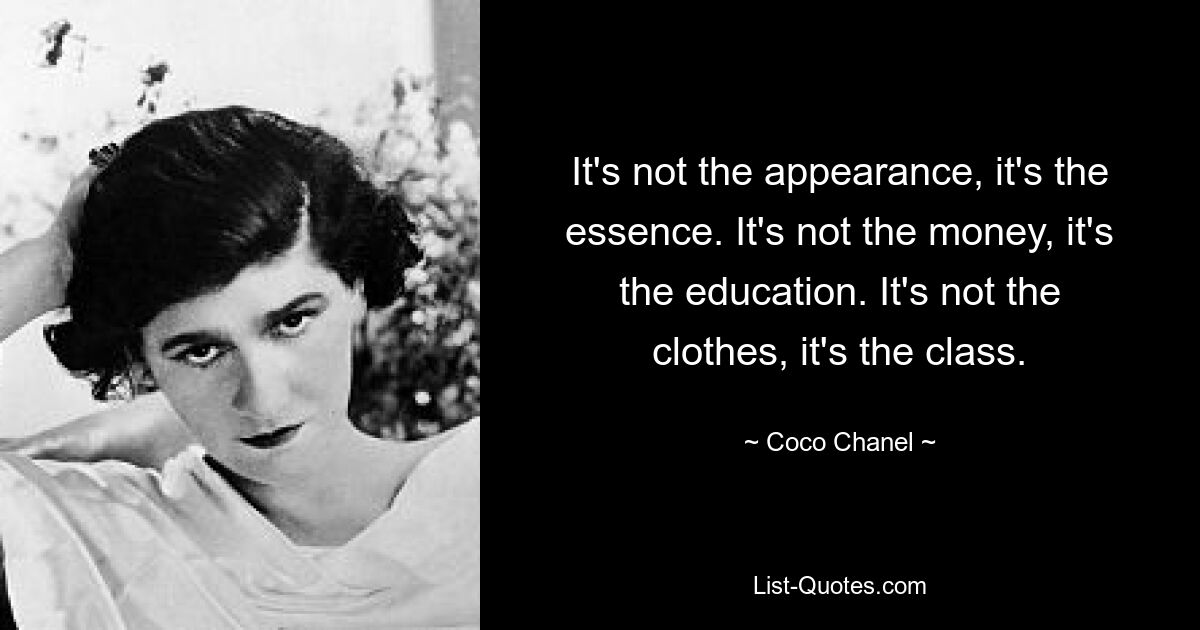 It's not the appearance, it's the essence. It's not the money, it's the education. It's not the clothes, it's the class.

~ Coco Chanel ~

List-Quotes.com